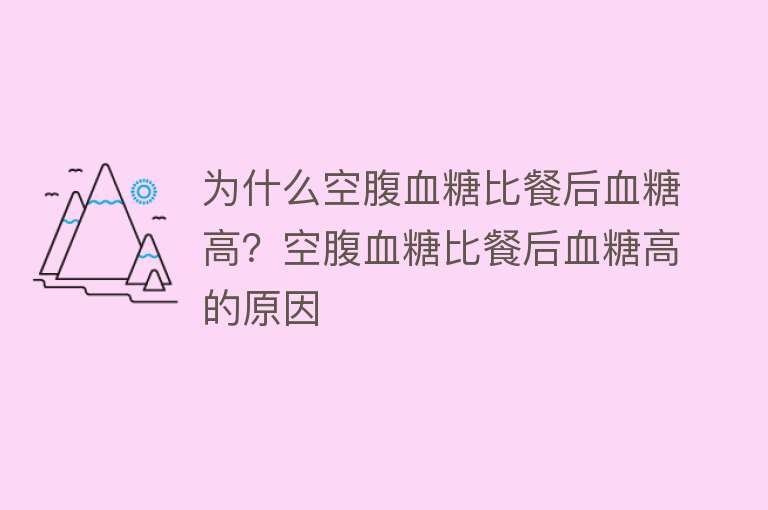 为什么空腹血糖比餐后血糖高？空腹血糖比餐后血糖高的原因